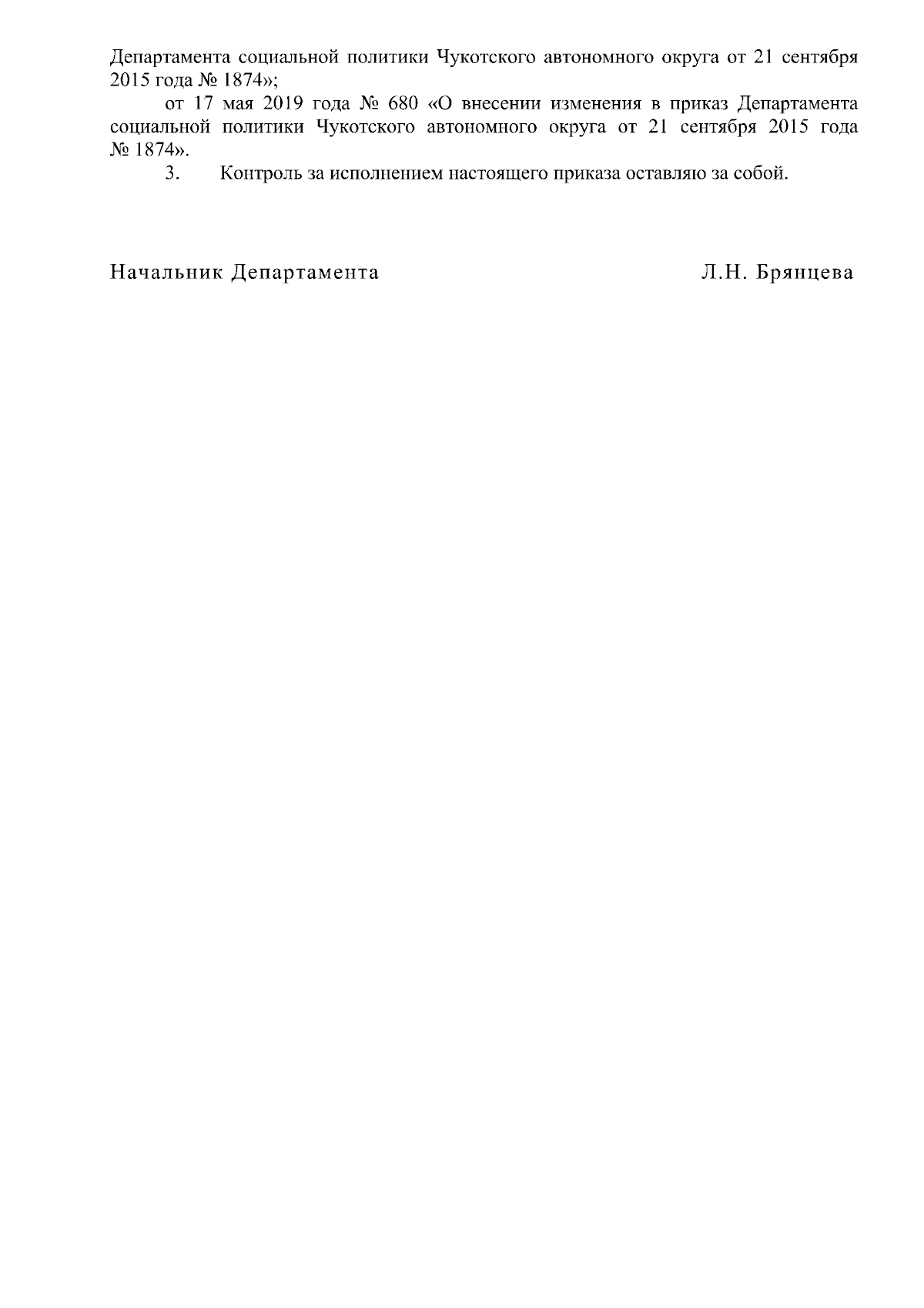 Департамента социальной политики Чукотского автономного округа от 21 сентября 2015 года № 1874»;

от 17 мая 2019 года № 680 «О внесении изменения в приказ Департамента социальной политики Чукотского автономного округа от 21 сентября 2015 года № 1874».

3. Контроль за исполнением настоящего приказа оставляю за собой.

Начальник Департамента Л.Н. Брянцева